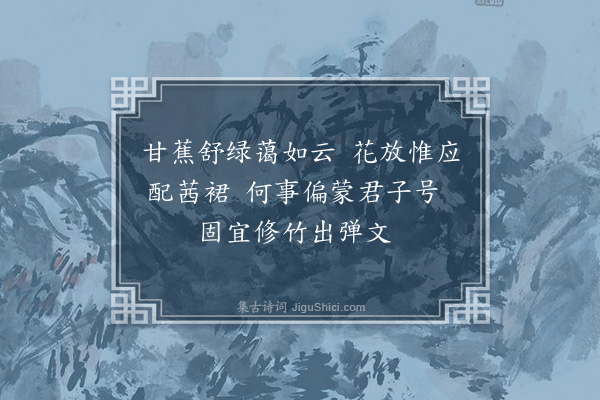 甘蕉舒绿蔼如云 花放惟应配茜裙 何事偏蒙君子号 固宜修竹出弹文

集古诗词 JiguShici.com